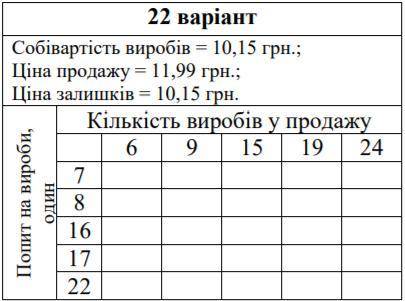 22 варіант

Собівартість виробів = 10,15 грн.;
Ціна продажу = 11,99 грн.;
Ціна залишків = 10,15 грн.

Попит на вироби, один

Кількість виробів у продажу

| | 6 | 9 | 15 | 19 | 24 |
|---|---|---|---|---|---|
| 7 | | | | | |
| 8 | | | | | |
| 16 | | | | | |
| 17 | | | | | |
| 22 | | | | | |